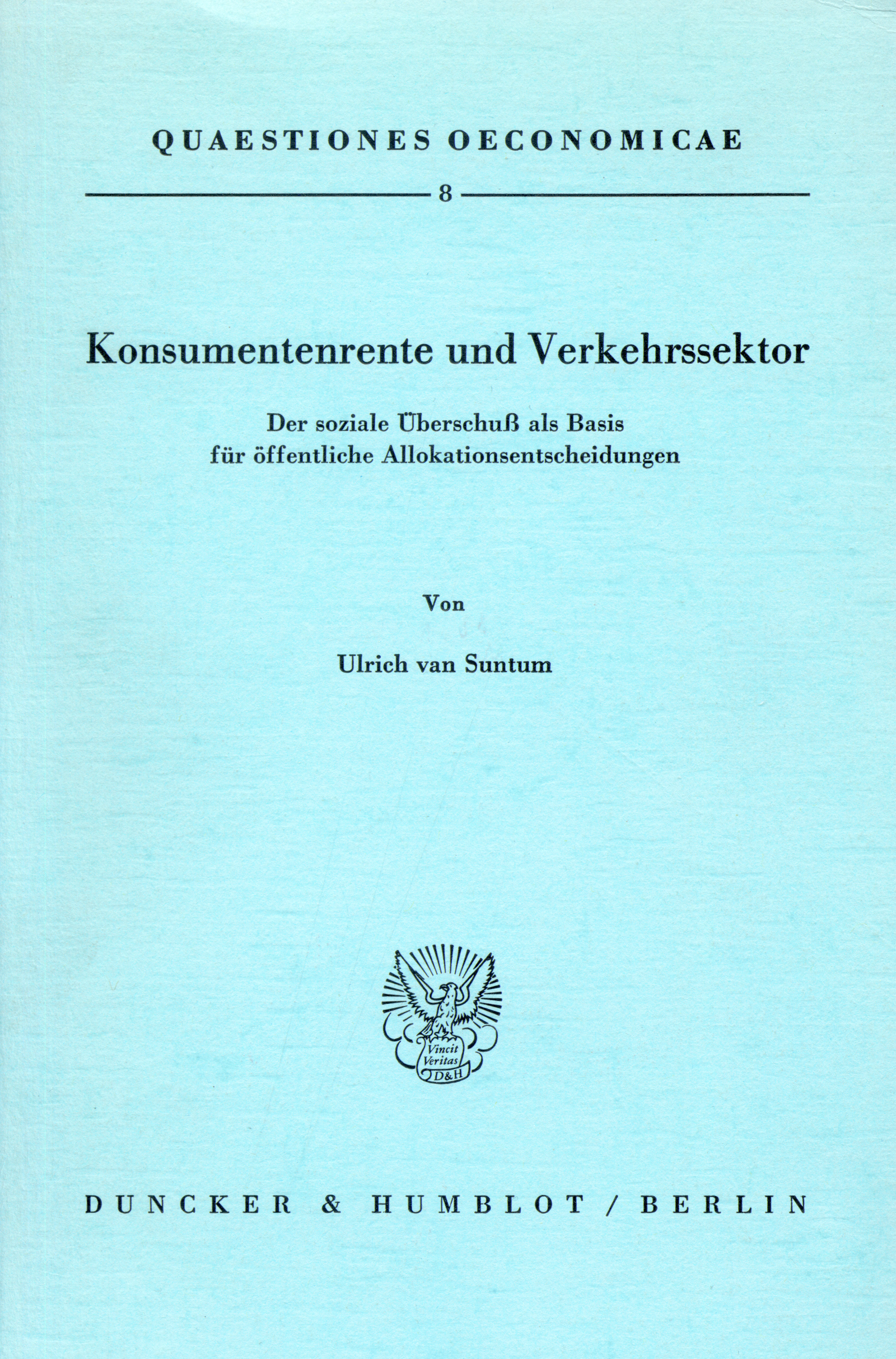 QUAESTIONES OECONOMICAE

8

Konsumentenrente und Verkehrssektor

Der soziale Überschuß als Basis für öffentliche Allokationsentscheidungen

Von

Ulrich van Suntum

Vincit Veritas D&H

DUNCKER & HUMBLOT / BERLIN